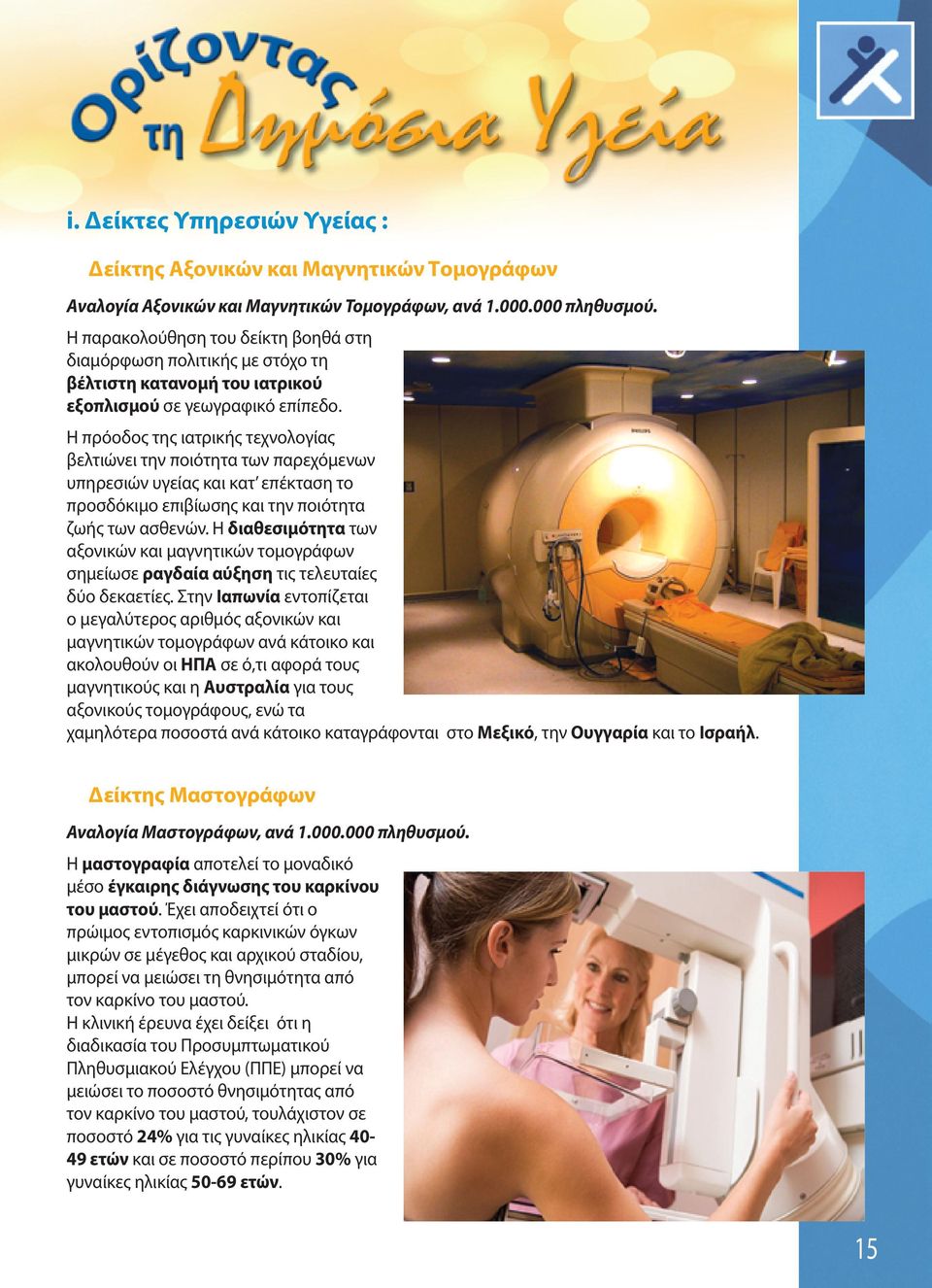 Ορίζοντας τη Δημόσια Υγεία

i. Δείκτες Υπηρεσιών Υγείας :

Δείκτης Αξονικών και Μαγνητικών Τομογράφων

Αναλογία Αξονικών και Μαγνητικών Τομογράφων, ανά 1.000.000 πληθυσμού.

Η παρακολούθηση του δείκτη βοηθά στη διαμόρφωση πολιτικής με στόχο τη βέλτιστη κατανομή του ιατρικού εξοπλισμού σε γεωγραφικό επίπεδο.

Η πρόοδος της ιατρικής τεχνολογίας βελτιώνει την ποιότητα των παρεχόμενων υπηρεσιών υγείας και κατ' επέκταση το προσδόκιμο επιβίωσης και την ποιότητα ζωής των ασθενών. Η διαθεσιμότητα των αξονικών και μαγνητικών τομογράφων σημείωσε ραγδαία αύξηση τις τελευταίες δύο δεκαετίες. Στην Ιαπωνία εντοπίζεται ο μεγαλύτερος αριθμός αξονικών και μαγνητικών τομογράφων ανά κάτοικο και ακολουθούν οι ΗΠΑ σε ό,τι αφορά τους μαγνητικούς και η Αυστραλία για τους αξονικούς τομογράφους, ενώ τα χαμηλότερα ποσοστά ανά κάτοικο καταγράφονται στο Μεξικό, την Ουγγαρία και το Ισραήλ.

PHILIPS

Δείκτης Μαστογράφων

Αναλογία Μαστογράφων, ανά 1.000.000 πληθυσμού.

Η μαστογραφία αποτελεί το μοναδικό μέσο έγκαιρης διάγνωσης του καρκίνου του μαστού. Έχει αποδειχτεί ότι ο πρώιμος εντοπισμός καρκινικών όγκων μικρών σε μέγεθος και αρχικού σταδίου, μπορεί να μειώσει τη θνησιμότητα από τον καρκίνο του μαστού.
Η κλινική έρευνα έχει δείξει ότι η διαδικασία του Προσυμπτωματικού Πληθυσμιακού Ελέγχου (ΠΠΕ) μπορεί να μειώσει το ποσοστό θνησιμότητας από τον καρκίνο του μαστού, τουλάχιστον σε ποσοστό 24% για τις γυναίκες ηλικίας 40-49 ετών και σε ποσοστό περίπου 30% για γυναίκες ηλικίας 50-69 ετών.

15